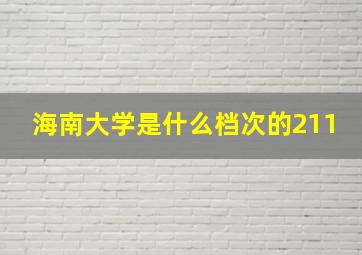 海南大学是什么档次的211